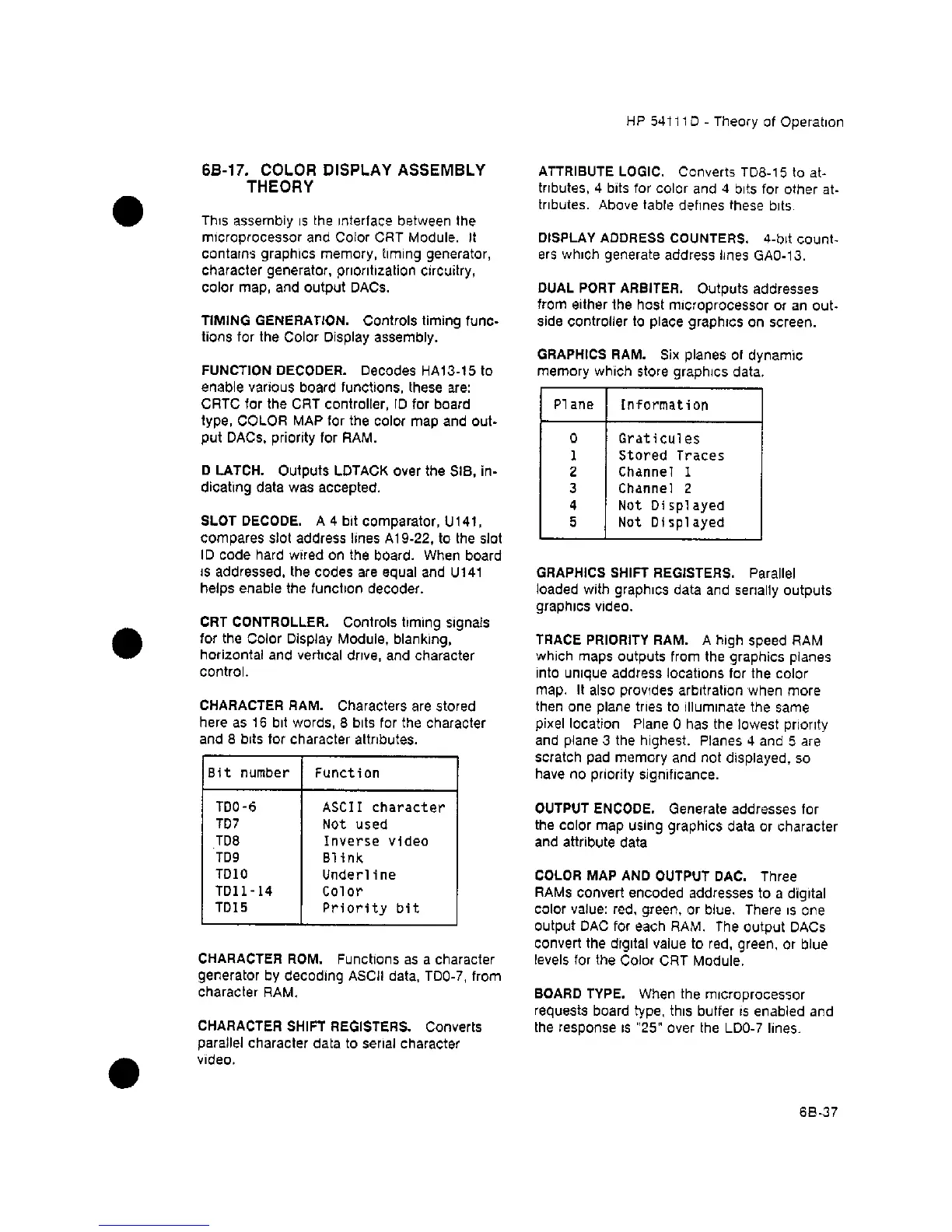 HP 54111D - Theory of Operation

6B-17. COLOR DISPLAY ASSEMBLY THEORY

This assembly is the interface between the microprocessor and Color CRT Module. It contains graphics memory, timing generator, character generator, prioritization circuitry, color map, and output DACs.

TIMING GENERATION. Controls timing functions for the Color Display assembly.

FUNCTION DECODER. Decodes HA13-15 to enable various board functions, these are: CRTC for the CRT controller, ID for board type, COLOR MAP for the color map and output DACs, priority for RAM.

D LATCH. Outputs LDTACK over the SIB, indicating data was accepted.

SLOT DECODE. A 4 bit comparator, U141, compares slot address lines A19-22, to the slot ID code hard wired on the board. When board is addressed, the codes are equal and U141 helps enable the function decoder.

CRT CONTROLLER. Controls timing signals for the Color Display Module, blanking, horizontal and vertical drive, and character control.

CHARACTER RAM. Characters are stored here as 16 bit words, 8 bits for the character and 8 bits for character attributes.

| Bit number | Function |
|---|---|
| TD0-6 | ASCII character |
| TD7 | Not used |
| TD8 | Inverse video |
| TD9 | Blink |
| TD10 | Underline |
| TD11-14 | Color |
| TD15 | Priority bit |

CHARACTER ROM. Functions as a character generator by decoding ASCII data, TD0-7, from character RAM.

CHARACTER SHIFT REGISTERS. Converts parallel character data to serial character video.

ATTRIBUTE LOGIC. Converts TD8-15 to attributes, 4 bits for color and 4 bits for other attributes. Above table defines these bits.

DISPLAY ADDRESS COUNTERS. 4-bit counters which generate address lines GA0-13.

DUAL PORT ARBITER. Outputs addresses from either the host microprocessor or an outside controller to place graphics on screen.

GRAPHICS RAM. Six planes of dynamic memory which store graphics data.

| Plane | Information |
|---|---|
| 0 | Graticules |
| 1 | Stored Traces |
| 2 | Channel 1 |
| 3 | Channel 2 |
| 4 | Not Displayed |
| 5 | Not Displayed |

GRAPHICS SHIFT REGISTERS. Parallel loaded with graphics data and serially outputs graphics video.

TRACE PRIORITY RAM. A high speed RAM which maps outputs from the graphics planes into unique address locations for the color map. It also provides arbitration when more then one plane tries to illuminate the same pixel location Plane 0 has the lowest priority and plane 3 the highest. Planes 4 and 5 are scratch pad memory and not displayed, so have no priority significance.

OUTPUT ENCODE. Generate addresses for the color map using graphics data or character and attribute data

COLOR MAP AND OUTPUT DAC. Three RAMs convert encoded addresses to a digital color value: red, green, or blue. There is one output DAC for each RAM. The output DACs convert the digital value to red, green, or blue levels for the Color CRT Module.

BOARD TYPE. When the microprocessor requests board type, this buffer is enabled and the response is "25" over the LD0-7 lines.

6B-37